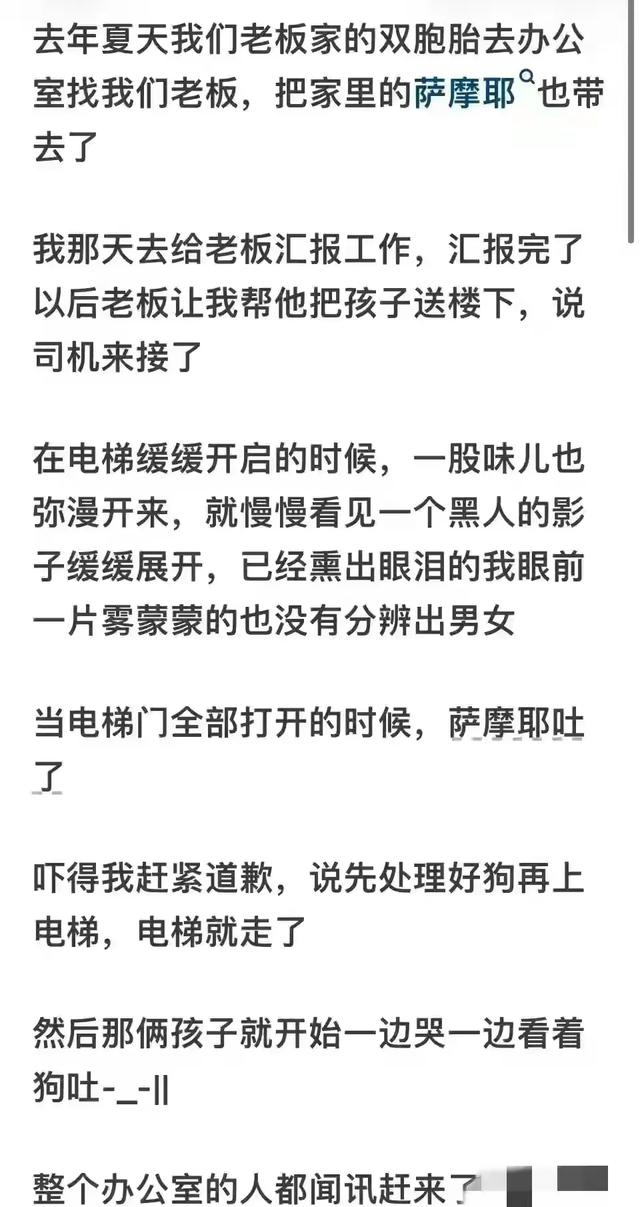 去年夏天我们老板家的双胞胎去办公室找我们老板，把家里的萨摩耶也带去了

我那天去给老板汇报工作，汇报完了以后老板让我帮他把孩子送楼下，说司机来接了

在电梯缓缓开启的时候，一股味儿也弥漫开来，就慢慢看见一个黑人的影子缓缓展开，已经熏出眼泪的我眼前一片雾蒙蒙的也没有分辨出男女

当电梯门全部打开的时候，萨摩耶吐了

吓得我赶紧道歉，说先处理好狗再上电梯，电梯就走了

然后那俩孩子就开始一边哭一边看着狗吐-_-||

整个办公室的人都闻讯赶来了